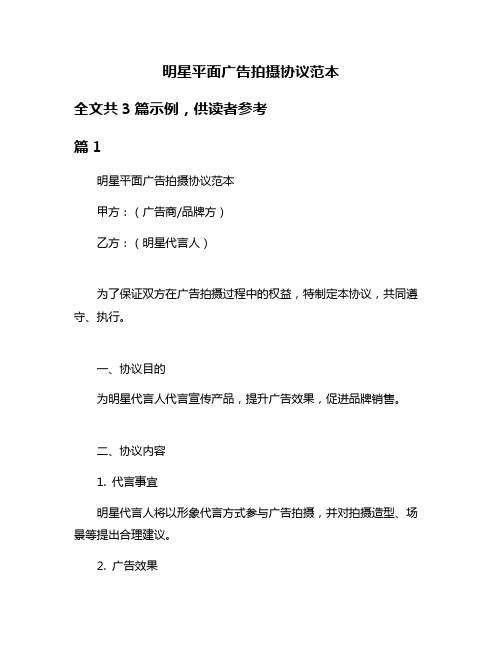 明星平面广告拍摄协议范本

全文共 3 篇示例，供读者参考

篇 1

明星平面广告拍摄协议范本

甲方：（广告商/品牌方）

乙方：（明星代言人）

为了保证双方在广告拍摄过程中的权益，特制定本协议，共同遵守、执行。

一、协议目的

为明星代言人代言宣传产品，提升广告效果，促进品牌销售。

二、协议内容

1. 代言事宜

明星代言人将以形象代言方式参与广告拍摄，并对拍摄造型、场景等提出合理建议。

2. 广告效果